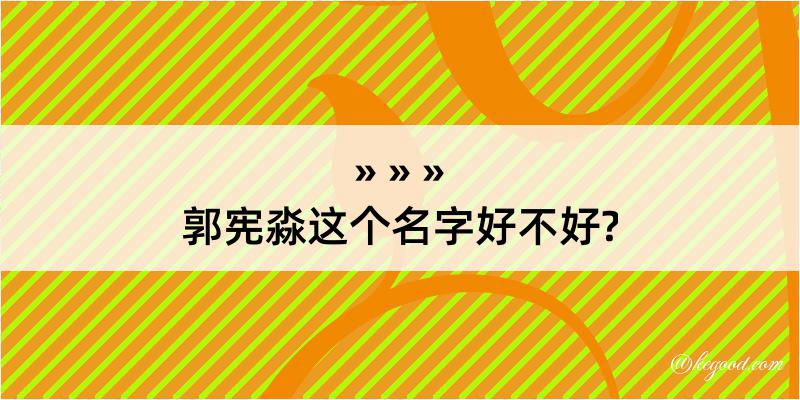 » » »
郭宪淼这个名字好不好?

@kegood.com